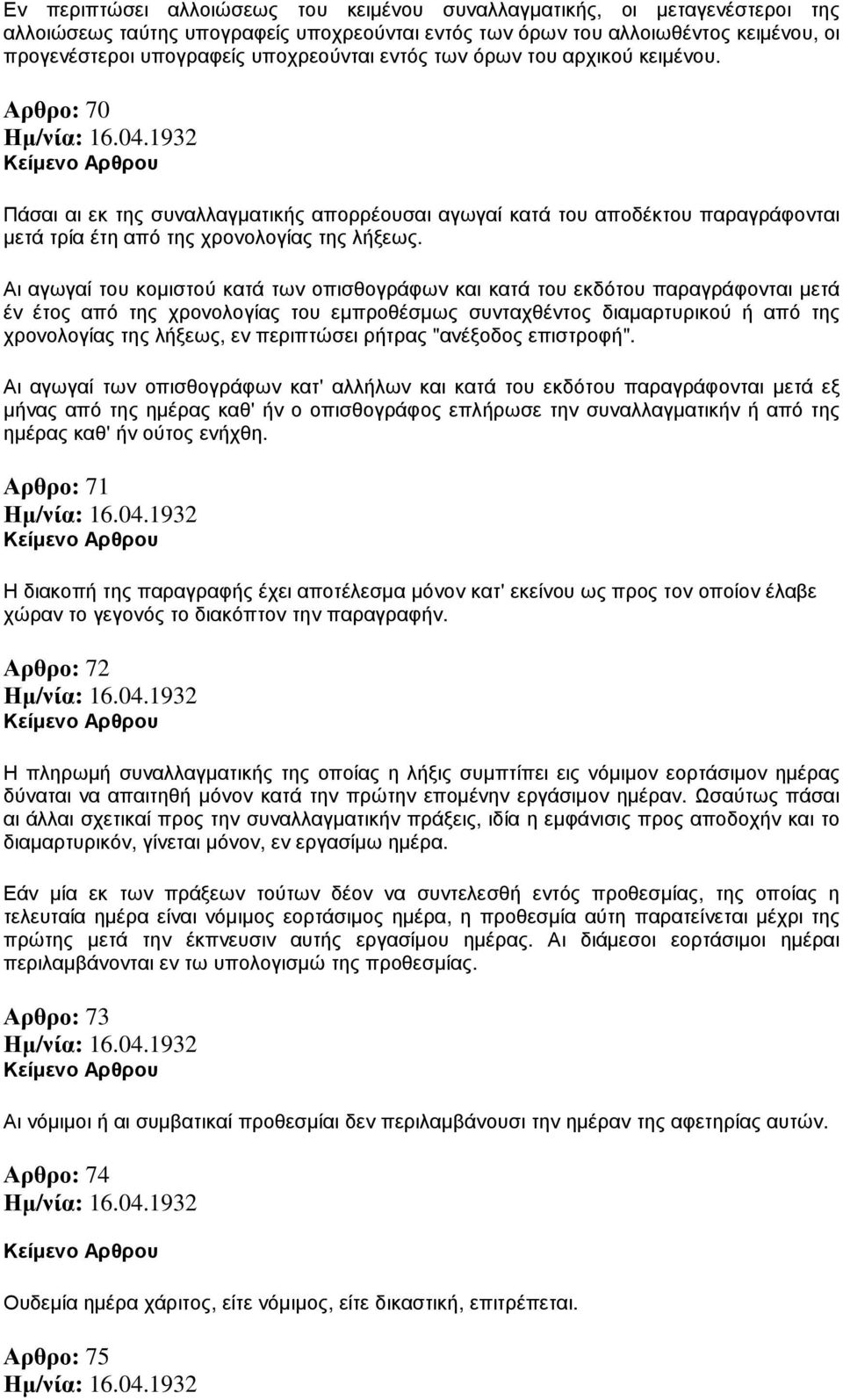 Εν περιπτώσει αλλοιώσεως του κειμένου συναλλαγματικής, οι μεταγενέστεροι της αλλοιώσεως ταύτης υπογραφείς υποχρεούνται εντός των όρων του αλλοιωθέντος κειμένου, οι προγενέστεροι υπογραφείς υποχρεούνται εντός των όρων του αρχικού κειμένου.

Αρθρο: 70
Ημ/νία: 16.04.1932
Κείμενο Αρθρου

Πάσαι αι εκ της συναλλαγματικής απορρέουσαι αγωγαί κατά του αποδέκτου παραγράφονται μετά τρία έτη από της χρονολογίας της λήξεως.

Αι αγωγαί του κομιστού κατά των οπισθογράφων και κατά του εκδότου παραγράφονται μετά έν έτος από της χρονολογίας του εμπροθέσμως συνταχθέντος διαμαρτυρικού ή από της χρονολογίας της λήξεως, εν περιπτώσει ρήτρας "ανέξοδος επιστροφή".

Αι αγωγαί των οπισθογράφων κατ' αλλήλων και κατά του εκδότου παραγράφονται μετά εξ μήνας από της ημέρας καθ' ήν ο οπισθογράφος επλήρωσε την συναλλαγματικήν ή από της ημέρας καθ' ήν ούτος ενήχθη.

Αρθρο: 71
Ημ/νία: 16.04.1932
Κείμενο Αρθρου

Η διακοπή της παραγραφής έχει αποτέλεσμα μόνον κατ' εκείνου ως προς τον οποίον έλαβε χώραν το γεγονός το διακόπτον την παραγραφήν.

Αρθρο: 72
Ημ/νία: 16.04.1932
Κείμενο Αρθρου

Η πληρωμή συναλλαγματικής της οποίας η λήξις συμπτίπει εις νόμιμον εορτάσιμον ημέρας δύναται να απαιτηθή μόνον κατά την πρώτην επομένην εργάσιμον ημέραν. Ωσαύτως πάσαι αι άλλαι σχετικαί προς την συναλλαγματικήν πράξεις, ιδία η εμφάνισις προς αποδοχήν και το διαμαρτυρικόν, γίνεται μόνον, εν εργασίμω ημέρα.

Εάν μία εκ των πράξεων τούτων δέον να συντελεσθή εντός προθεσμίας, της οποίας η τελευταία ημέρα είναι νόμιμος εορτάσιμος ημέρα, η προθεσμία αύτη παρατείνεται μέχρι της πρώτης μετά την έκπνευσιν αυτής εργασίμου ημέρας. Αι διάμεσοι εορτάσιμοι ημέραι περιλαμβάνονται εν τω υπολογισμώ της προθεσμίας.

Αρθρο: 73
Ημ/νία: 16.04.1932
Κείμενο Αρθρου

Αι νόμιμοι ή αι συμβατικαί προθεσμίαι δεν περιλαμβάνουσι την ημέραν της αφετηρίας αυτών.

Αρθρο: 74
Ημ/νία: 16.04.1932

Κείμενο Αρθρου

Ουδεμία ημέρα χάριτος, είτε νόμιμος, είτε δικαστική, επιτρέπεται.

Αρθρο: 75
Ημ/νία: 16.04.1932